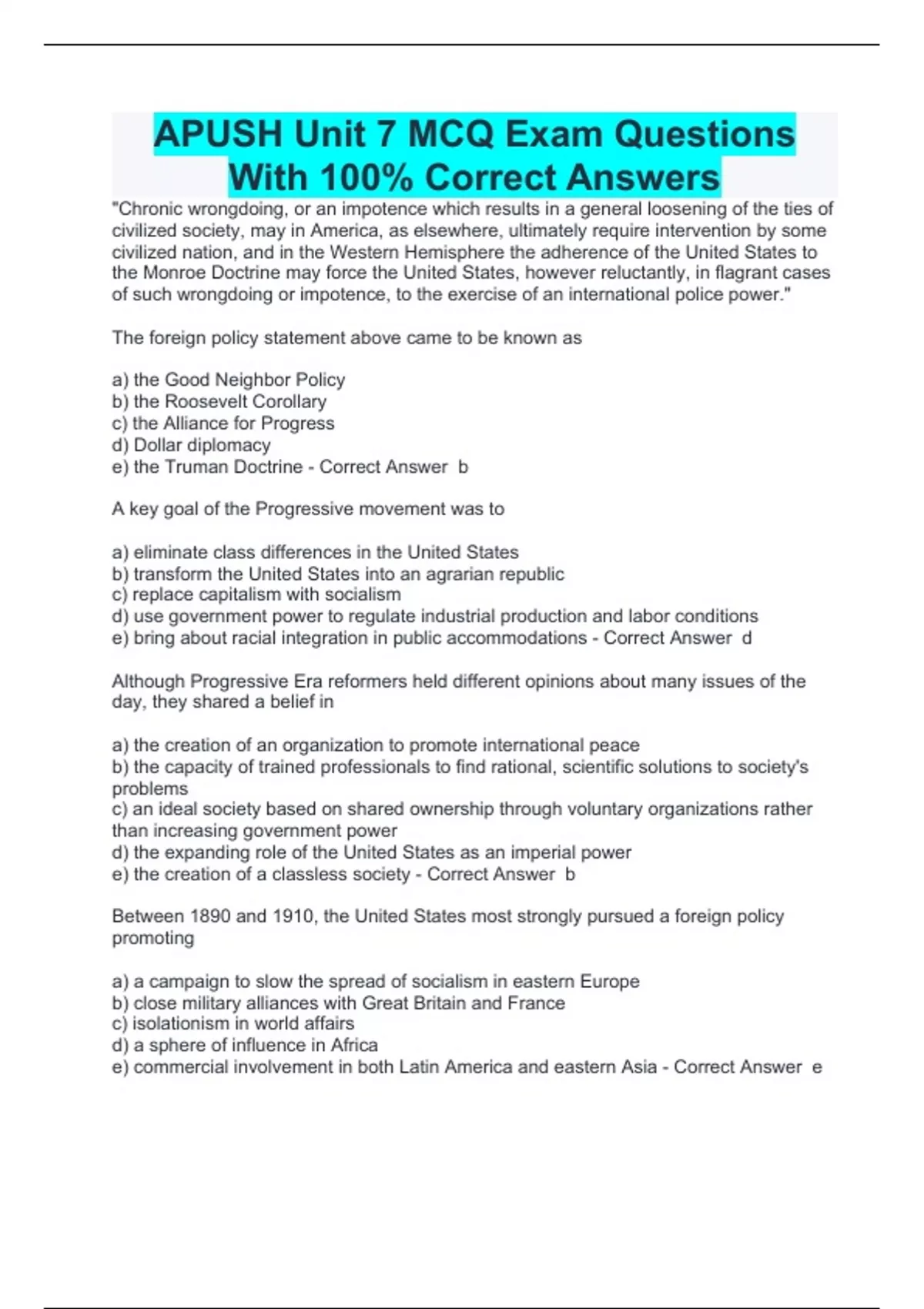 APUSH Unit 7 MCQ Exam Questions With 100% Correct Answers

"Chronic wrongdoing, or an impotence which results in a general loosening of the ties of civilized society, may in America, as elsewhere, ultimately require intervention by some civilized nation, and in the Western Hemisphere the adherence of the United States to the Monroe Doctrine may force the United States, however reluctantly, in flagrant cases of such wrongdoing or impotence, to the exercise of an international police power."

The foreign policy statement above came to be known as

a) the Good Neighbor Policy
b) the Roosevelt Corollary
c) the Alliance for Progress
d) Dollar diplomacy
e) the Truman Doctrine - Correct Answer b

A key goal of the Progressive movement was to

a) eliminate class differences in the United States
b) transform the United States into an agrarian republic
c) replace capitalism with socialism
d) use government power to regulate industrial production and labor conditions
e) bring about racial integration in public accommodations - Correct Answer d

Although Progressive Era reformers held different opinions about many issues of the day, they shared a belief in

a) the creation of an organization to promote international peace
b) the capacity of trained professionals to find rational, scientific solutions to society's problems
c) an ideal society based on shared ownership through voluntary organizations rather than increasing government power
d) the expanding role of the United States as an imperial power
e) the creation of a classless society - Correct Answer b

Between 1890 and 1910, the United States most strongly pursued a foreign policy promoting

a) a campaign to slow the spread of socialism in eastern Europe
b) close military alliances with Great Britain and France
c) isolationism in world affairs
d) a sphere of influence in Africa
e) commercial involvement in both Latin America and eastern Asia - Correct Answer e